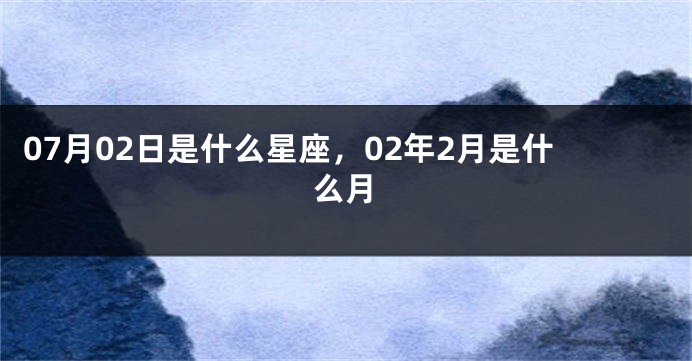 07月02日是什么星座，02年2月是什么月